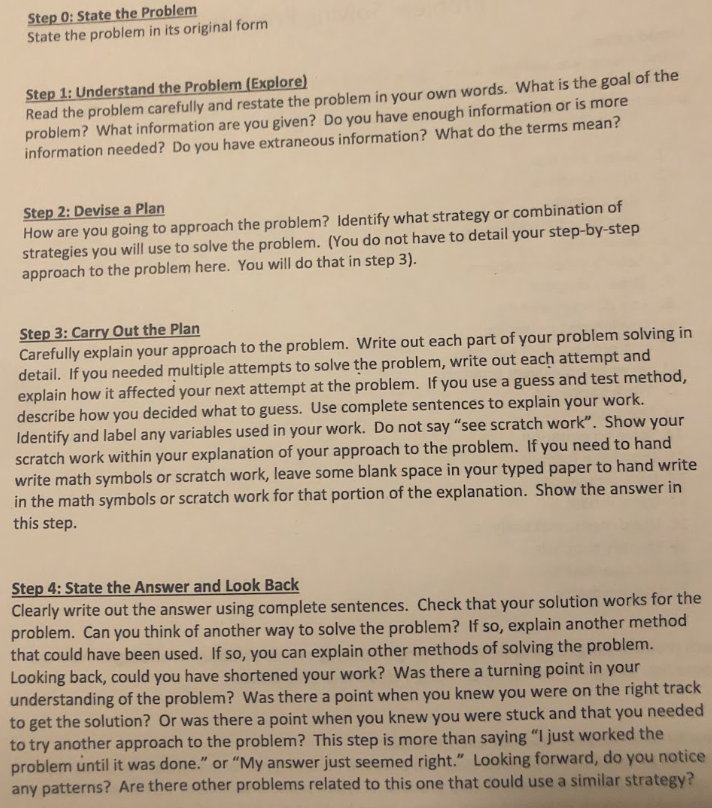 Step 0: State the Problem
State the problem in its original form

Step 1: Understand the Problem (Explore)
Read the problem carefully and restate the problem in your own words. What is the goal of the problem? What information are you given? Do you have enough information or is more information needed? Do you have extraneous information? What do the terms mean?

Step 2: Devise a Plan
How are you going to approach the problem? Identify what strategy or combination of strategies you will use to solve the problem. (You do not have to detail your step-by-step approach to the problem here. You will do that in step 3).

Step 3: Carry Out the Plan
Carefully explain your approach to the problem. Write out each part of your problem solving in detail. If you needed multiple attempts to solve the problem, write out each attempt and explain how it affected your next attempt at the problem. If you use a guess and test method, describe how you decided what to guess. Use complete sentences to explain your work. Identify and label any variables used in your work. Do not say "see scratch work". Show your scratch work within your explanation of your approach to the problem. If you need to hand write math symbols or scratch work, leave some blank space in your typed paper to hand write in the math symbols or scratch work for that portion of the explanation. Show the answer in this step.

Step 4: State the Answer and Look Back
Clearly write out the answer using complete sentences. Check that your solution works for the problem. Can you think of another way to solve the problem? If so, explain another method that could have been used. If so, you can explain other methods of solving the problem. Looking back, could you have shortened your work? Was there a turning point in your understanding of the problem? Was there a point when you knew you were on the right track to get the solution? Or was there a point when you knew you were stuck and that you needed to try another approach to the problem? This step is more than saying "I just worked the problem until it was done." or "My answer just seemed right." Looking forward, do you notice any patterns? Are there other problems related to this one that could use a similar strategy?